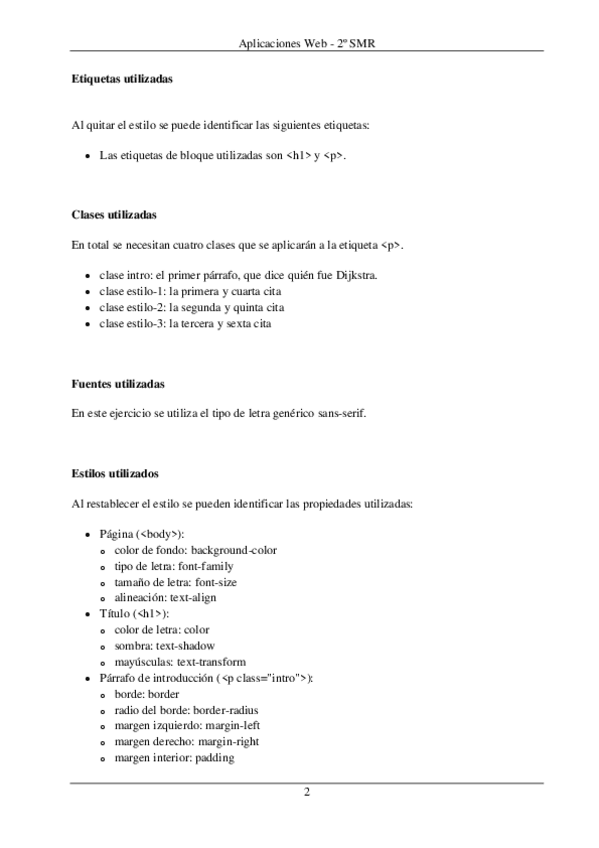 Aplicaciones Web - 2º SMR

**Etiquetas utilizadas**

Al quitar el estilo se puede identificar las siguientes etiquetas:

- Las etiquetas de bloque utilizadas son <h1> y <p>.

**Clases utilizadas**

En total se necesitan cuatro clases que se aplicarán a la etiqueta <p>.

- clase intro: el primer párrafo, que dice quién fue Dijkstra.
- clase estilo-1: la primera y cuarta cita
- clase estilo-2: la segunda y quinta cita
- clase estilo-3: la tercera y sexta cita

**Fuentes utilizadas**

En este ejercicio se utiliza el tipo de letra genérico sans-serif.

**Estilos utilizados**

Al restablecer el estilo se pueden identificar las propiedades utilizadas:

- Página (<body>):
  - color de fondo: background-color
  - tipo de letra: font-family
  - tamaño de letra: font-size
  - alineación: text-align
- Título (<h1>):
  - color de letra: color
  - sombra: text-shadow
  - mayúsculas: text-transform
- Párrafo de introducción (<p class="intro">):
  - borde: border
  - radio del borde: border-radius
  - margen izquierdo: margin-left
  - margen derecho: margin-right
  - margen interior: padding

2